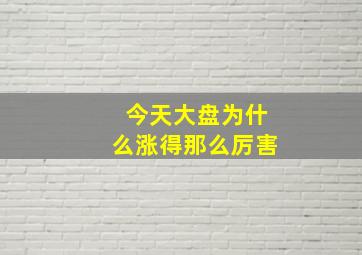 今天大盘为什么涨得那么厉害